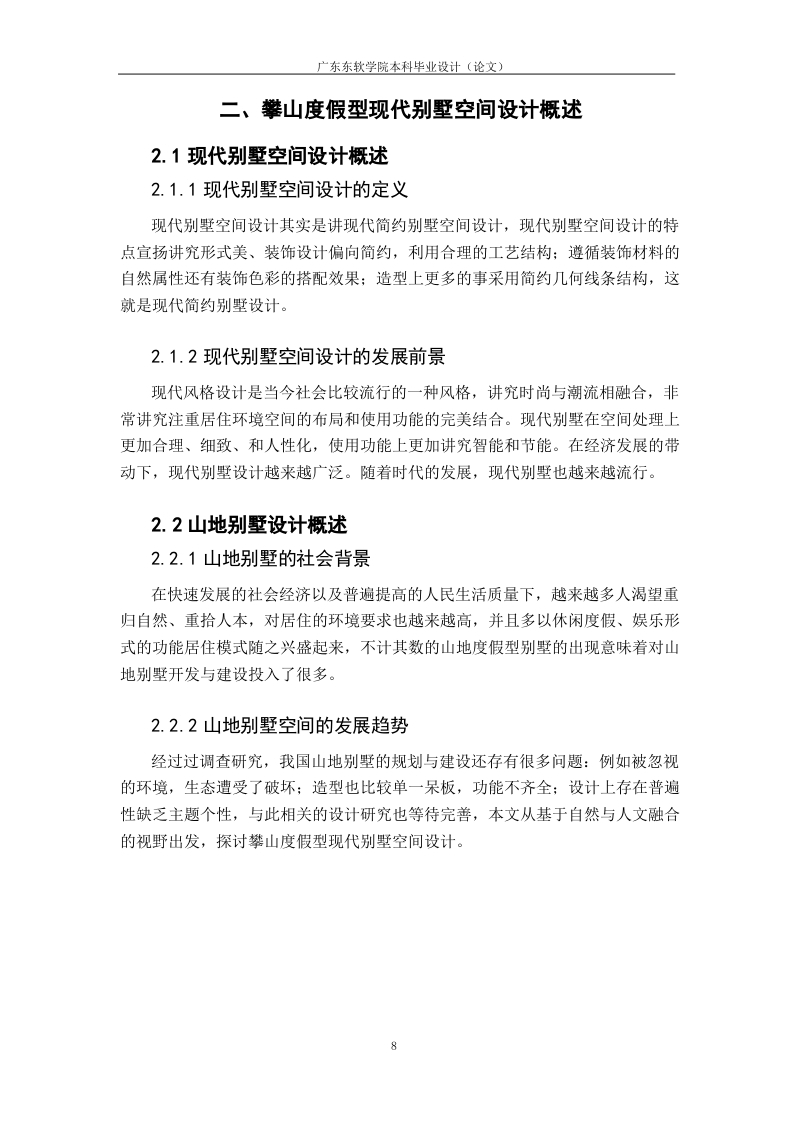 广东东软学院本科毕业设计（论文）

二、攀山度假型现代别墅空间设计概述

2.1 现代别墅空间设计概述

2.1.1 现代别墅空间设计的定义

现代别墅空间设计其实是讲现代简约别墅空间设计，现代别墅空间设计的特点宣扬讲究形式美、装饰设计偏向简约，利用合理的工艺结构；遵循装饰材料的自然属性还有装饰色彩的搭配效果；造型上更多的事采用简约几何线条结构，这就是现代简约别墅设计。

2.1.2 现代别墅空间设计的发展前景

现代风格设计是当今社会比较流行的一种风格，讲究时尚与潮流相融合，非常讲究注重居住环境空间的布局和使用功能的完美结合。现代别墅在空间处理上更加合理、细致、和人性化，使用功能上更加讲究智能和节能。在经济发展的带动下，现代别墅设计越来越广泛。随着时代的发展，现代别墅也越来越流行。

2.2 山地别墅设计概述

2.2.1 山地别墅的社会背景

在快速发展的社会经济以及普遍提高的人民生活质量下，越来越多人渴望重归自然、重拾人本，对居住的环境要求也越来越高，并且多以休闲度假、娱乐形式的功能居住模式随之兴盛起来，不计其数的山地度假型别墅的出现意味着对山地别墅开发与建设投入了很多。

2.2.2 山地别墅空间的发展趋势

经过过调查研究，我国山地别墅的规划与建设还存有很多问题：例如被忽视的环境，生态遭受了破坏；造型也比较单一呆板，功能不齐全；设计上存在普遍性缺乏主题个性，与此相关的设计研究也等待完善，本文从基于自然与人文融合的视野出发，探讨攀山度假型现代别墅空间设计。

8